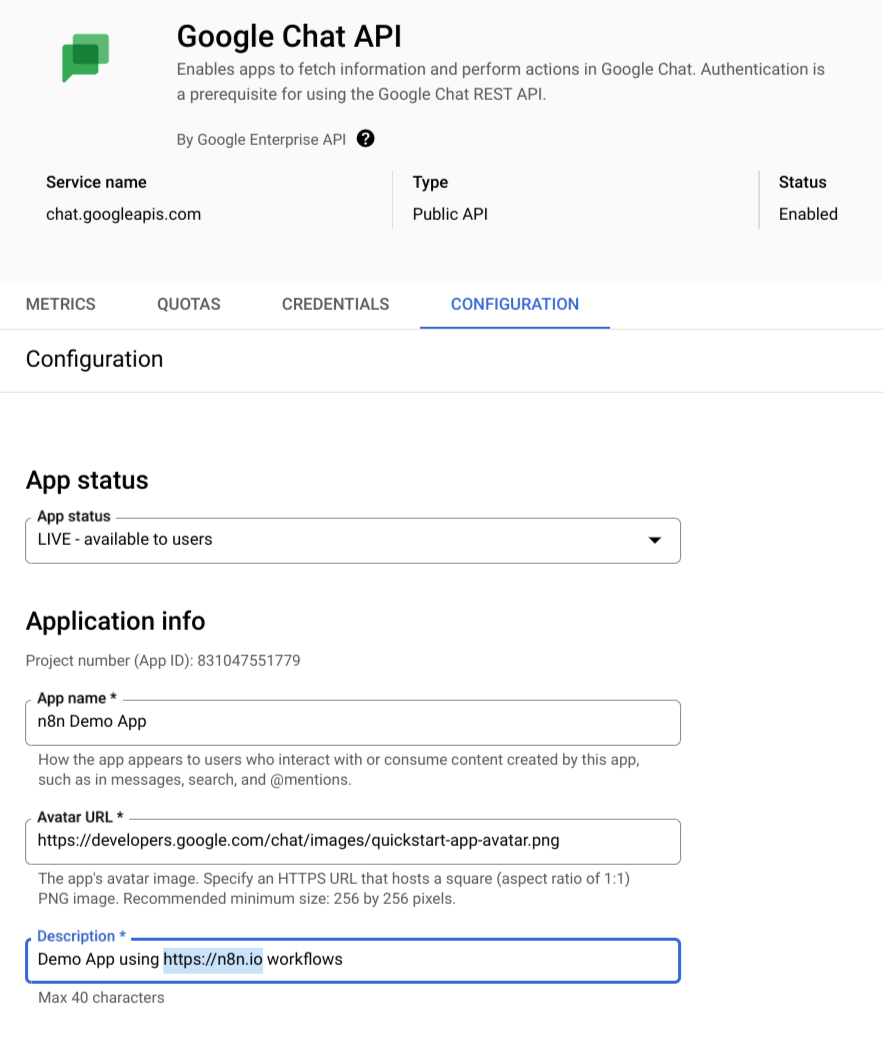 Google Chat API

Enables apps to fetch information and perform actions in Google Chat. Authentication is a prerequisite for using the Google Chat REST API.

By Google Enterprise API

| Service name | Type | Status |
|---|---|---|
| chat.googleapis.com | Public API | Enabled |

METRICS QUOTAS CREDENTIALS CONFIGURATION

Configuration

App status

App status
LIVE - available to users

Application info

Project number (App ID): 831047551779

App name *
n8n Demo App
How the app appears to users who interact with or consume content created by this app, such as in messages, search, and @mentions.

Avatar URL *
https://developers.google.com/chat/images/quickstart-app-avatar.png
The app's avatar image. Specify an HTTPS URL that hosts a square (aspect ratio of 1:1) PNG image. Recommended minimum size: 256 by 256 pixels.

Description *
Demo App using https://n8n.io workflows
Max 40 characters